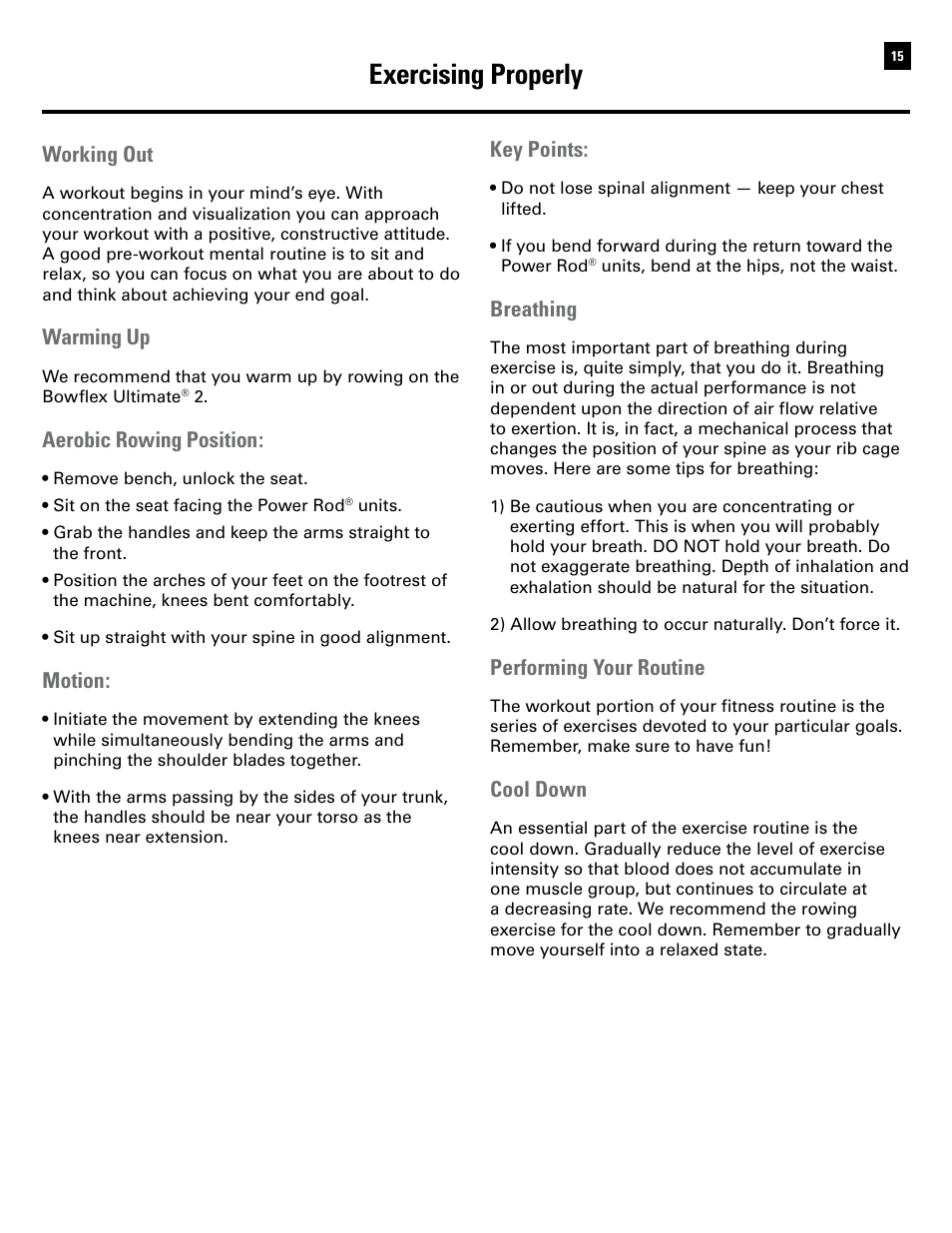 15

Exercising Properly

Working Out

A workout begins in your mind's eye. With concentration and visualization you can approach your workout with a positive, constructive attitude. A good pre-workout mental routine is to sit and relax, so you can focus on what you are about to do and think about achieving your end goal.

Warming Up

We recommend that you warm up by rowing on the Bowflex Ultimate® 2.

Aerobic Rowing Position:

• Remove bench, unlock the seat.
• Sit on the seat facing the Power Rod® units.
• Grab the handles and keep the arms straight to the front.
• Position the arches of your feet on the footrest of the machine, knees bent comfortably.
• Sit up straight with your spine in good alignment.

Motion:

• Initiate the movement by extending the knees while simultaneously bending the arms and pinching the shoulder blades together.
• With the arms passing by the sides of your trunk, the handles should be near your torso as the knees near extension.

Key Points:

• Do not lose spinal alignment — keep your chest lifted.
• If you bend forward during the return toward the Power Rod® units, bend at the hips, not the waist.

Breathing

The most important part of breathing during exercise is, quite simply, that you do it. Breathing in or out during the actual performance is not dependent upon the direction of air flow relative to exertion. It is, in fact, a mechanical process that changes the position of your spine as your rib cage moves. Here are some tips for breathing:

1) Be cautious when you are concentrating or exerting effort. This is when you will probably hold your breath. DO NOT hold your breath. Do not exaggerate breathing. Depth of inhalation and exhalation should be natural for the situation.

2) Allow breathing to occur naturally. Don't force it.

Performing Your Routine

The workout portion of your fitness routine is the series of exercises devoted to your particular goals. Remember, make sure to have fun!

Cool Down

An essential part of the exercise routine is the cool down. Gradually reduce the level of exercise intensity so that blood does not accumulate in one muscle group, but continues to circulate at a decreasing rate. We recommend the rowing exercise for the cool down. Remember to gradually move yourself into a relaxed state.